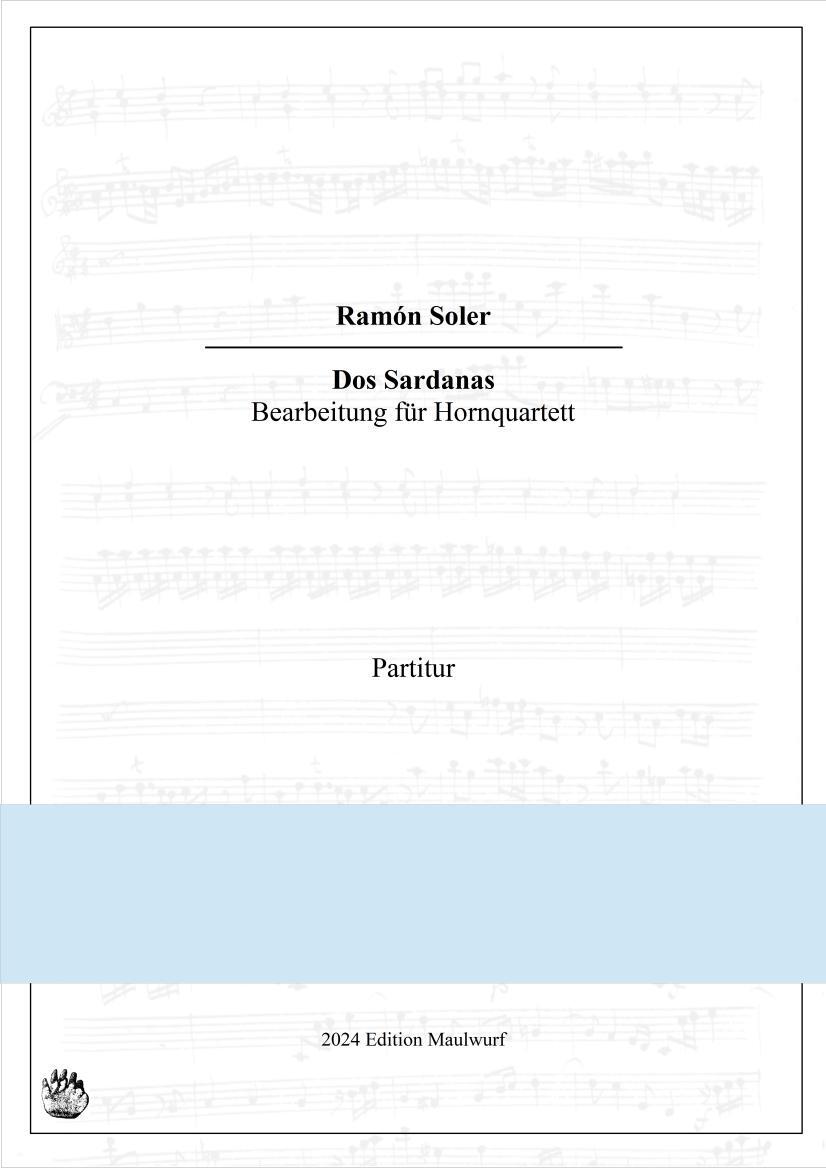 Ramón Soler

Dos Sardanas
Bearbeitung für Hornquartett

Partitur

2024 Edition Maulwurf